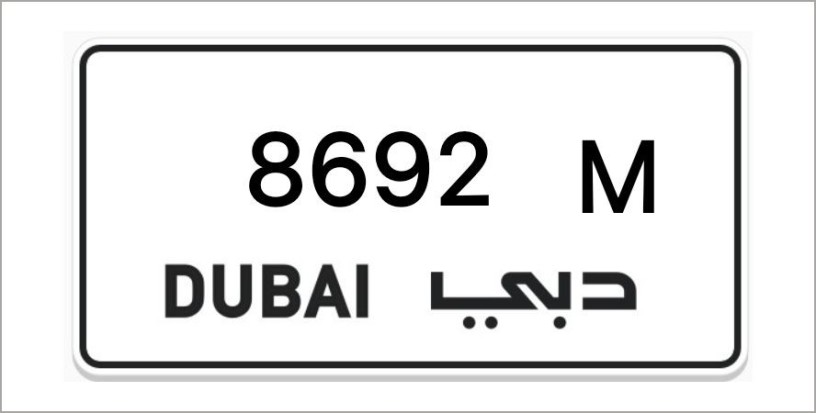 8692 M

DUBAI دبي